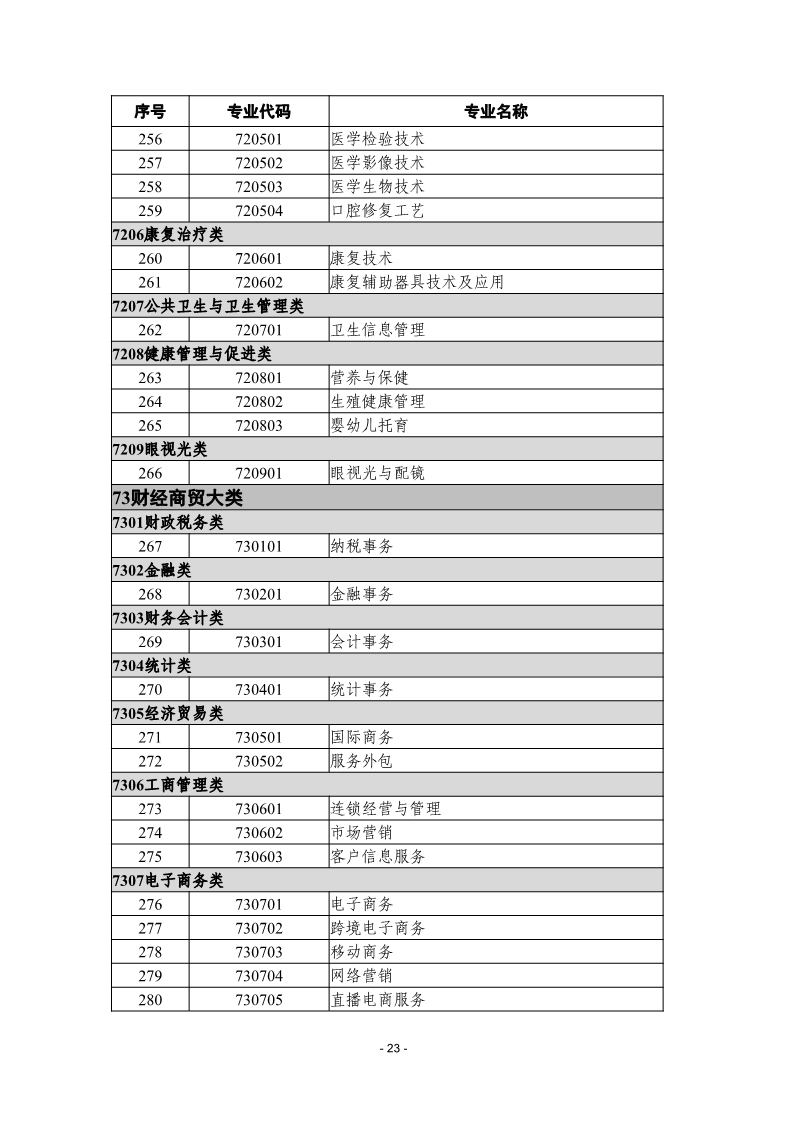 | 序号 | 专业代码 | 专业名称 |
|---|---|---|
| 256 | 720501 | 医学检验技术 |
| 257 | 720502 | 医学影像技术 |
| 258 | 720503 | 医学生物技术 |
| 259 | 720504 | 口腔修复工艺 |
| 7206康复治疗类 | | |
| 260 | 720601 | 康复技术 |
| 261 | 720602 | 康复辅助器具技术及应用 |
| 7207公共卫生与卫生管理类 | | |
| 262 | 720701 | 卫生信息管理 |
| 7208健康管理与促进类 | | |
| 263 | 720801 | 营养与保健 |
| 264 | 720802 | 生殖健康管理 |
| 265 | 720803 | 婴幼儿托育 |
| 7209眼视光类 | | |
| 266 | 720901 | 眼视光与配镜 |
| 73财经商贸大类 | | |
| 7301财政税务类 | | |
| 267 | 730101 | 纳税事务 |
| 7302金融类 | | |
| 268 | 730201 | 金融事务 |
| 7303财务会计类 | | |
| 269 | 730301 | 会计事务 |
| 7304统计类 | | |
| 270 | 730401 | 统计事务 |
| 7305经济贸易类 | | |
| 271 | 730501 | 国际商务 |
| 272 | 730502 | 服务外包 |
| 7306工商管理类 | | |
| 273 | 730601 | 连锁经营与管理 |
| 274 | 730602 | 市场营销 |
| 275 | 730603 | 客户信息服务 |
| 7307电子商务类 | | |
| 276 | 730701 | 电子商务 |
| 277 | 730702 | 跨境电子商务 |
| 278 | 730703 | 移动商务 |
| 279 | 730704 | 网络营销 |
| 280 | 730705 | 直播电商服务 |

- 23 -